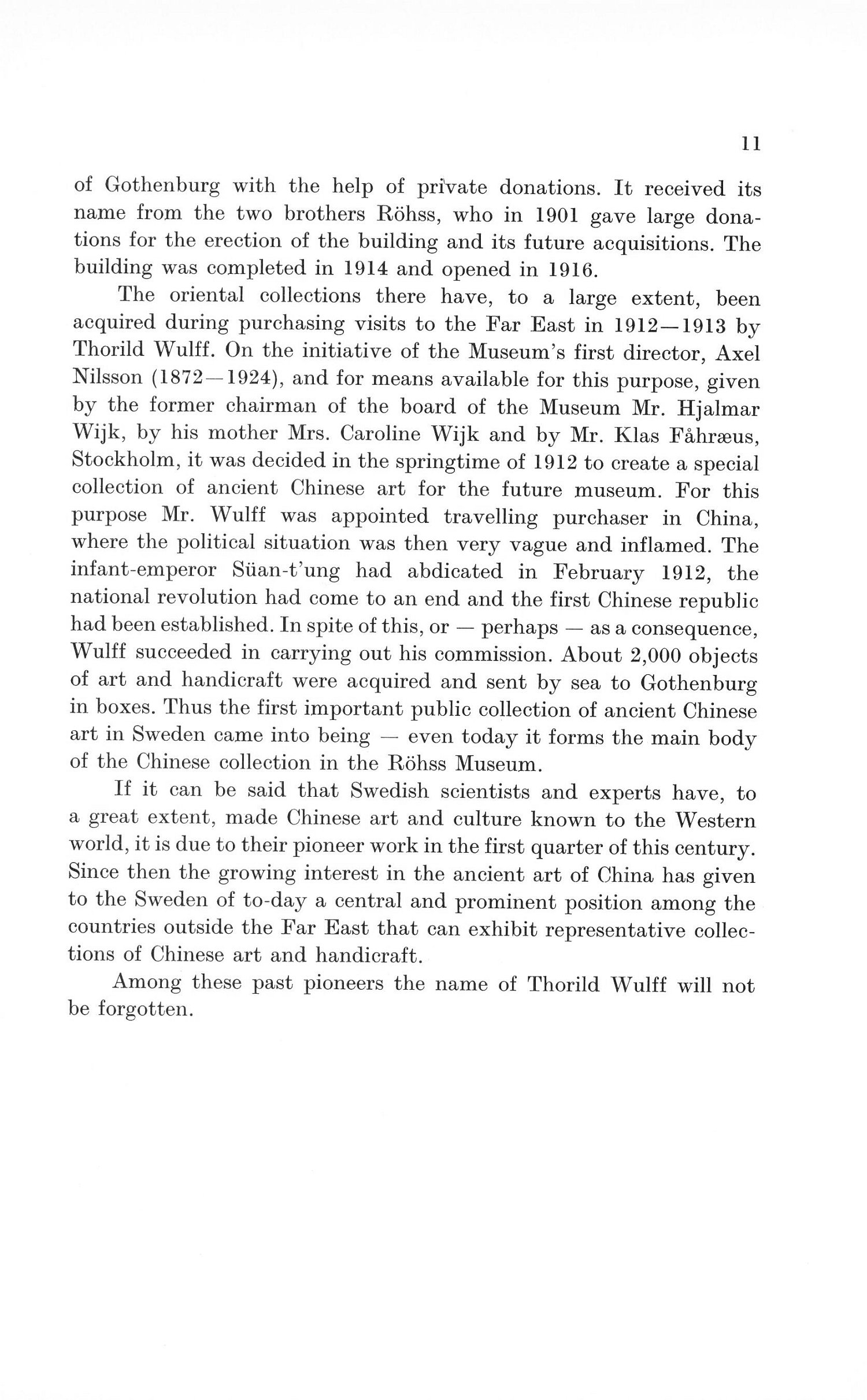 11

of Gothenburg with the help of private donations. It received its name from the two brothers Röhss, who in 1901 gave large donations for the erection of the building and its future acquisitions. The building was completed in 1914 and opened in 1916.

The oriental collections there have, to a large extent, been acquired during purchasing visits to the Far East in 1912—1913 by Thorild Wulff. On the initiative of the Museum's first director, Axel Nilsson (1872—1924), and for means available for this purpose, given by the former chairman of the board of the Museum Mr. Hjalmar Wijk, by his mother Mrs. Caroline Wijk and by Mr. Klas Fåhræus, Stockholm, it was decided in the springtime of 1912 to create a special collection of ancient Chinese art for the future museum. For this purpose Mr. Wulff was appointed travelling purchaser in China, where the political situation was then very vague and inflamed. The infant-emperor Süan-t'ung had abdicated in February 1912, the national revolution had come to an end and the first Chinese republic had been established. In spite of this, or — perhaps — as a consequence, Wulff succeeded in carrying out his commission. About 2,000 objects of art and handicraft were acquired and sent by sea to Gothenburg in boxes. Thus the first important public collection of ancient Chinese art in Sweden came into being — even today it forms the main body of the Chinese collection in the Röhss Museum.

If it can be said that Swedish scientists and experts have, to a great extent, made Chinese art and culture known to the Western world, it is due to their pioneer work in the first quarter of this century. Since then the growing interest in the ancient art of China has given to the Sweden of to-day a central and prominent position among the countries outside the Far East that can exhibit representative collections of Chinese art and handicraft.

Among these past pioneers the name of Thorild Wulff will not be forgotten.